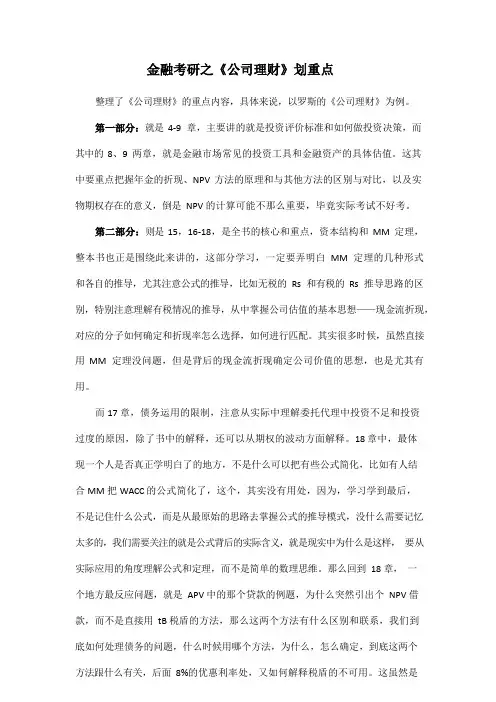 金融考研之《公司理财》划重点

整理了《公司理财》的重点内容，具体来说，以罗斯的《公司理财》为例。

第一部分：就是 4-9 章，主要讲的就是投资评价标准和如何做投资决策，而其中的 8、9 两章，就是金融市场常见的投资工具和金融资产的具体估值。这其中要重点把握年金的折现、NPV 方法的原理和与其他方法的区别与对比，以及实物期权存在的意义，倒是 NPV 的计算可能不那么重要，毕竟实际考试不好考。

第二部分：则是 15，16-18，是全书的核心和重点，资本结构和 MM 定理，整本书也正是围绕此来讲的，这部分学习，一定要弄明白 MM 定理的几种形式和各自的推导，尤其注意公式的推导，比如无税的 Rs 和有税的 Rs 推导思路的区别，特别注意理解有税情况的推导，从中掌握公司估值的基本思想——现金流折现，对应的分子如何确定和折现率怎么选择，如何进行匹配。其实很多时候，虽然直接用 MM 定理没问题，但是背后的现金流折现确定公司价值的思想，也是尤其有用。

而 17 章，债务运用的限制，注意从实际中理解委托代理中投资不足和投资过度的原因，除了书中的解释，还可以从期权的波动方面解释。18 章中，最体现一个人是否真正学明白了的地方，不是什么可以把有些公式简化，比如有人结合 MM 把 WACC 的公式简化了，这个，其实没有用处，因为，学习学到最后，不是记住什么公式，而是从最原始的思路去掌握公式的推导模式，没什么需要记忆太多的，我们需要关注的就是公式背后的实际含义，就是现实中为什么是这样， 要从实际应用的角度理解公式和定理，而不是简单的数理思维。那么回到 18 章， 一个地方最反应问题，就是 APV 中的那个贷款的例题，为什么突然引出个 NPV 借款，而不是直接用 tB 税盾的方法，那么这两个方法有什么区别和联系，我们到底如何处理债务的问题，什么时候用哪个方法，为什么，怎么确定，到底这两个方法跟什么有关，后面 8%的优惠利率处，又如何解释税盾的不可用。这虽然是